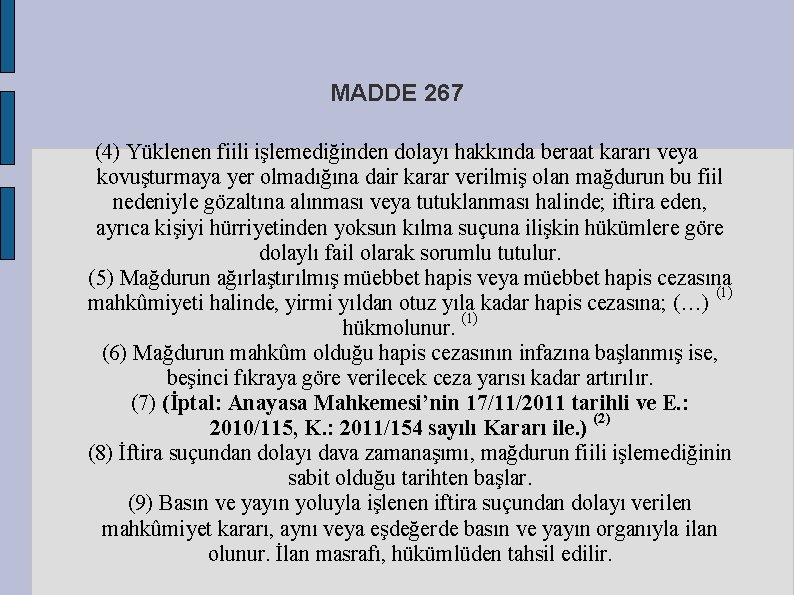 MADDE 267

(4) Yüklenen fiili işlemediğinden dolayı hakkında beraat kararı veya kovuşturmaya yer olmadığına dair karar verilmiş olan mağdurun bu fiil nedeniyle gözaltına alınması veya tutuklanması halinde; iftira eden, ayrıca kişiyi hürriyetinden yoksun kılma suçuna ilişkin hükümlere göre dolaylı fail olarak sorumlu tutulur.
(5) Mağdurun ağırlaştırılmış müebbet hapis veya müebbet hapis cezasına mahkûmiyeti halinde, yirmi yıldan otuz yıla kadar hapis cezasına; (…) $^{(1)}$ hükmolunur. $^{(1)}$
(6) Mağdurun mahkûm olduğu hapis cezasının infazına başlanmış ise, beşinci fıkraya göre verilecek ceza yarısı kadar artırılır.
(7) (İptal: Anayasa Mahkemesi'nin 17/11/2011 tarihli ve E.: 2010/115, K.: 2011/154 sayılı Kararı ile.) $^{(2)}$
(8) İftira suçundan dolayı dava zamanaşımı, mağdurun fiili işlemediğinin sabit olduğu tarihten başlar.
(9) Basın ve yayın yoluyla işlenen iftira suçundan dolayı verilen mahkûmiyet kararı, aynı veya eşdeğerde basın ve yayın organıyla ilan olunur. İlan masrafı, hükümlüden tahsil edilir.